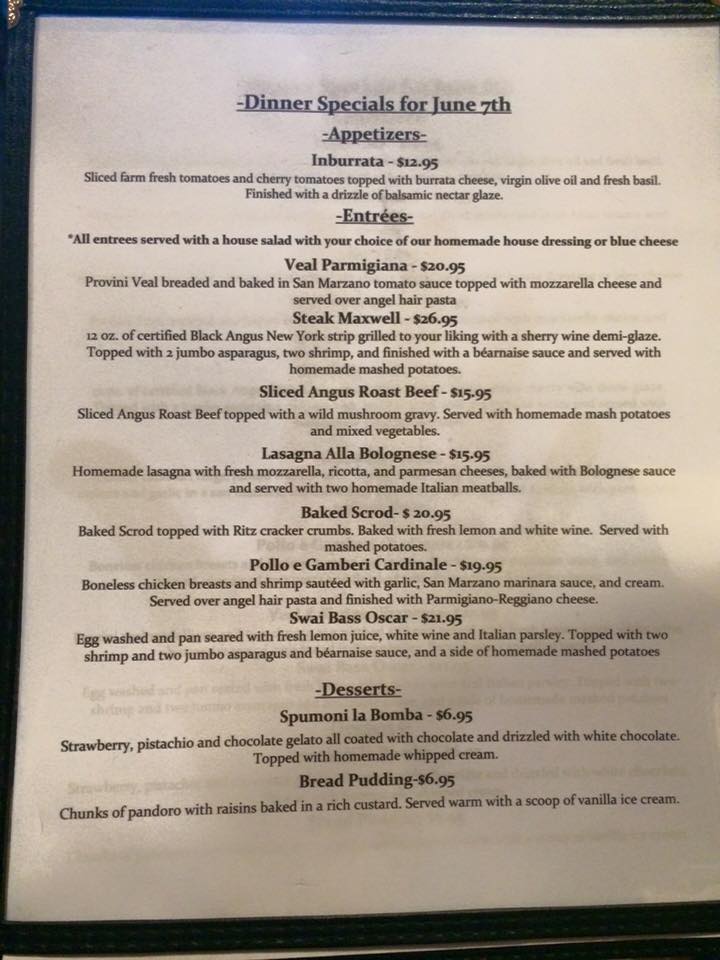 -Dinner Specials for June 7th

-Appetizers-

Inburrata - $12.95

Sliced farm fresh tomatoes and cherry tomatoes topped with burrata cheese, virgin olive oil and fresh basil. Finished with a drizzle of balsamic nectar glaze.

-Entrées-

*All entrees served with a house salad with your choice of our homemade house dressing or blue cheese

Veal Parmigiana - $20.95

Provini Veal breaded and baked in San Marzano tomato sauce topped with mozzarella cheese and served over angel hair pasta

Steak Maxwell - $26.95

12 oz. of certified Black Angus New York strip grilled to your liking with a sherry wine demi-glaze. Topped with 2 jumbo asparagus, two shrimp, and finished with a béarnaise sauce and served with homemade mashed potatoes.

Sliced Angus Roast Beef - $15.95

Sliced Angus Roast Beef topped with a wild mushroom gravy. Served with homemade mash potatoes and mixed vegetables.

Lasagna Alla Bolognese - $15.95

Homemade lasagna with fresh mozzarella, ricotta, and parmesan cheeses, baked with Bolognese sauce and served with two homemade Italian meatballs.

Baked Scrod- $ 20.95

Baked Scrod topped with Ritz cracker crumbs. Baked with fresh lemon and white wine. Served with mashed potatoes.

Pollo e Gamberi Cardinale - $19.95

Boneless chicken breasts and shrimp sautéed with garlic, San Marzano marinara sauce, and cream. Served over angel hair pasta and finished with Parmigiano-Reggiano cheese.

Swai Bass Oscar - $21.95

Egg washed and pan seared with fresh lemon juice, white wine and Italian parsley. Topped with two shrimp and two jumbo asparagus and béarnaise sauce, and a side of homemade mashed potatoes

-Desserts-

Spumoni la Bomba - $6.95

Strawberry, pistachio and chocolate gelato all coated with chocolate and drizzled with white chocolate. Topped with homemade whipped cream.

Bread Pudding-$6.95

Chunks of pandoro with raisins baked in a rich custard. Served warm with a scoop of vanilla ice cream.